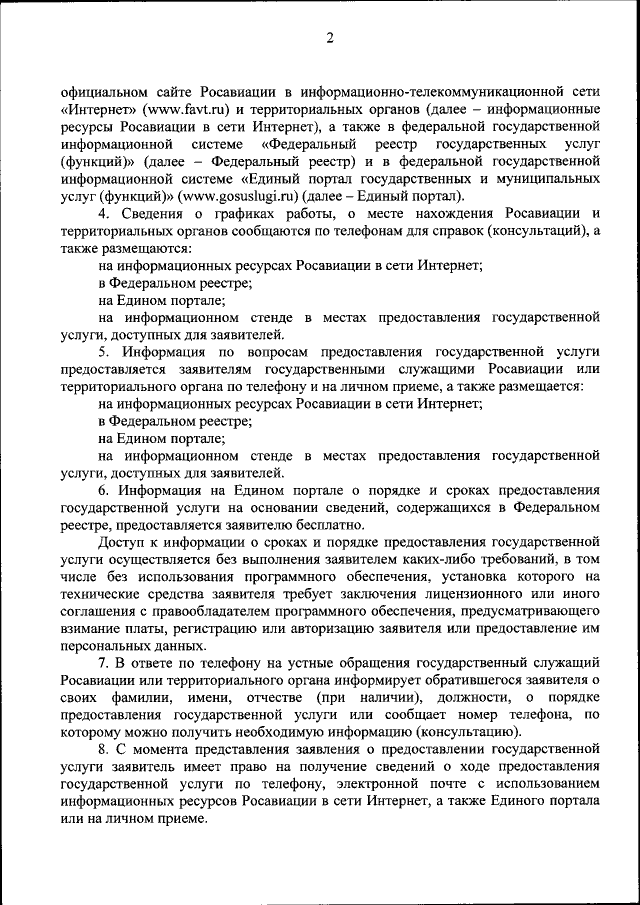 2

официальном сайте Росавиации в информационно-телекоммуникационной сети «Интернет» (www.favt.ru) и территориальных органов (далее – информационные ресурсы Росавиации в сети Интернет), а также в федеральной государственной информационной системе «Федеральный реестр государственных услуг (функций)» (далее – Федеральный реестр) и в федеральной государственной информационной системе «Единый портал государственных и муниципальных услуг (функций)» (www.gosuslugi.ru) (далее – Единый портал).

4. Сведения о графиках работы, о месте нахождения Росавиации и территориальных органов сообщаются по телефонам для справок (консультаций), а также размещаются:

на информационных ресурсах Росавиации в сети Интернет;

в Федеральном реестре;

на Едином портале;

на информационном стенде в местах предоставления государственной услуги, доступных для заявителей.

5. Информация по вопросам предоставления государственной услуги предоставляется заявителям государственными служащими Росавиации или территориального органа по телефону и на личном приеме, а также размещается:

на информационных ресурсах Росавиации в сети Интернет;

в Федеральном реестре;

на Едином портале;

на информационном стенде в местах предоставления государственной услуги, доступных для заявителей.

6. Информация на Едином портале о порядке и сроках предоставления государственной услуги на основании сведений, содержащихся в Федеральном реестре, предоставляется заявителю бесплатно.

Доступ к информации о сроках и порядке предоставления государственной услуги осуществляется без выполнения заявителем каких-либо требований, в том числе без использования программного обеспечения, установка которого на технические средства заявителя требует заключения лицензионного или иного соглашения с правообладателем программного обеспечения, предусматривающего взимание платы, регистрацию или авторизацию заявителя или предоставление им персональных данных.

7. В ответе по телефону на устные обращения государственный служащий Росавиации или территориального органа информирует обратившегося заявителя о своих фамилии, имени, отчестве (при наличии), должности, о порядке предоставления государственной услуги или сообщает номер телефона, по которому можно получить необходимую информацию (консультацию).

8. С момента представления заявления о предоставлении государственной услуги заявитель имеет право на получение сведений о ходе предоставления государственной услуги по телефону, электронной почте с использованием информационных ресурсов Росавиации в сети Интернет, а также Единого портала или на личном приеме.